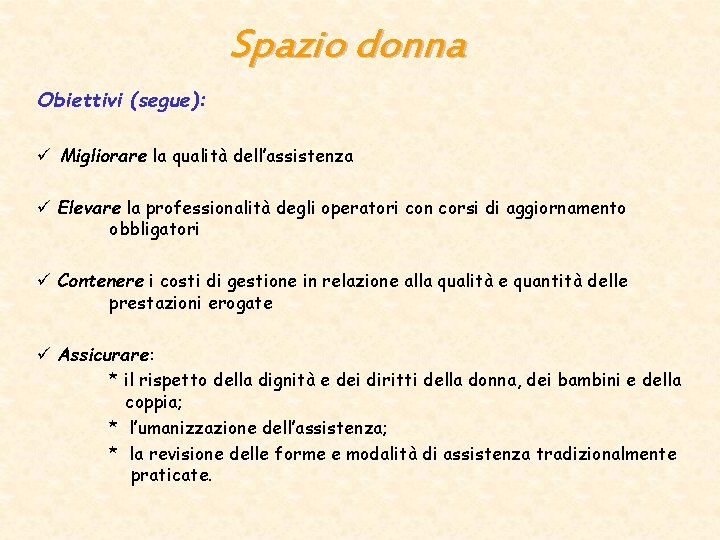 Spazio donna

Obiettivi (segue):

✓ Migliorare la qualità dell'assistenza

✓ Elevare la professionalità degli operatori con corsi di aggiornamento obbligatori

✓ Contenere i costi di gestione in relazione alla qualità e quantità delle prestazioni erogate

✓ Assicurare:
* il rispetto della dignità e dei diritti della donna, dei bambini e della coppia;
* l'umanizzazione dell'assistenza;
* la revisione delle forme e modalità di assistenza tradizionalmente praticate.